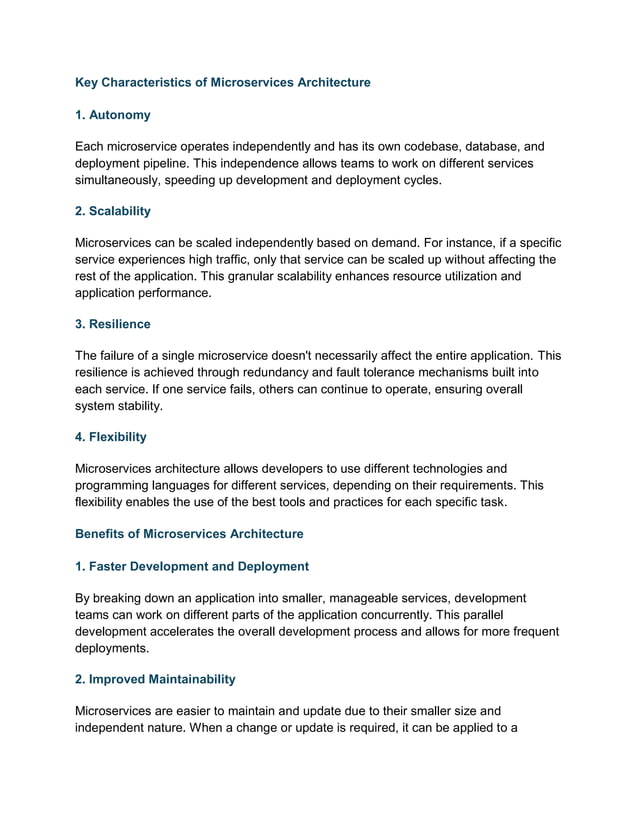 Key Characteristics of Microservices Architecture

1. Autonomy

Each microservice operates independently and has its own codebase, database, and deployment pipeline. This independence allows teams to work on different services simultaneously, speeding up development and deployment cycles.

2. Scalability

Microservices can be scaled independently based on demand. For instance, if a specific service experiences high traffic, only that service can be scaled up without affecting the rest of the application. This granular scalability enhances resource utilization and application performance.

3. Resilience

The failure of a single microservice doesn't necessarily affect the entire application. This resilience is achieved through redundancy and fault tolerance mechanisms built into each service. If one service fails, others can continue to operate, ensuring overall system stability.

4. Flexibility

Microservices architecture allows developers to use different technologies and programming languages for different services, depending on their requirements. This flexibility enables the use of the best tools and practices for each specific task.

Benefits of Microservices Architecture

1. Faster Development and Deployment

By breaking down an application into smaller, manageable services, development teams can work on different parts of the application concurrently. This parallel development accelerates the overall development process and allows for more frequent deployments.

2. Improved Maintainability

Microservices are easier to maintain and update due to their smaller size and independent nature. When a change or update is required, it can be applied to a